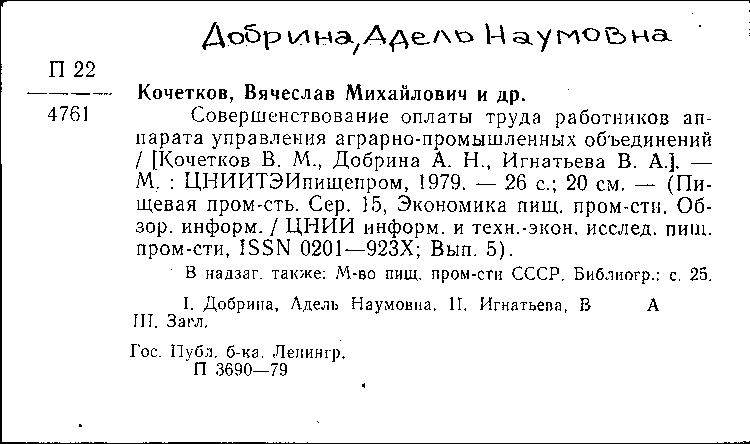 Добрина, Адель Наумовна

П 22
4761

Кочетков, Вячеслав Михайлович и др.

Совершенствование оплаты труда работников аппарата управления аграрно-промышленных объединений / [Кочетков В. М., Добрина А. Н., Игнатьева В. А.]. — М. : ЦНИИТЭИпищепром, 1979. — 26 с.; 20 см. — (Пищевая пром-сть. Сер. 15, Экономика пищ. пром-сти. Обзор. информ. / ЦНИИ информ. и техн.-экон. исслед. пищ. пром-сти, ISSN 0201—923X; Вып. 5).

В надзаг. также: М-во пищ. пром-сти СССР. Библиогр.: с. 25.

I. Добрина, Адель Наумовна. II. Игнатьева, В А III. Загл.

Гос. Публ. б-ка. Ленингр.
П 3690—79